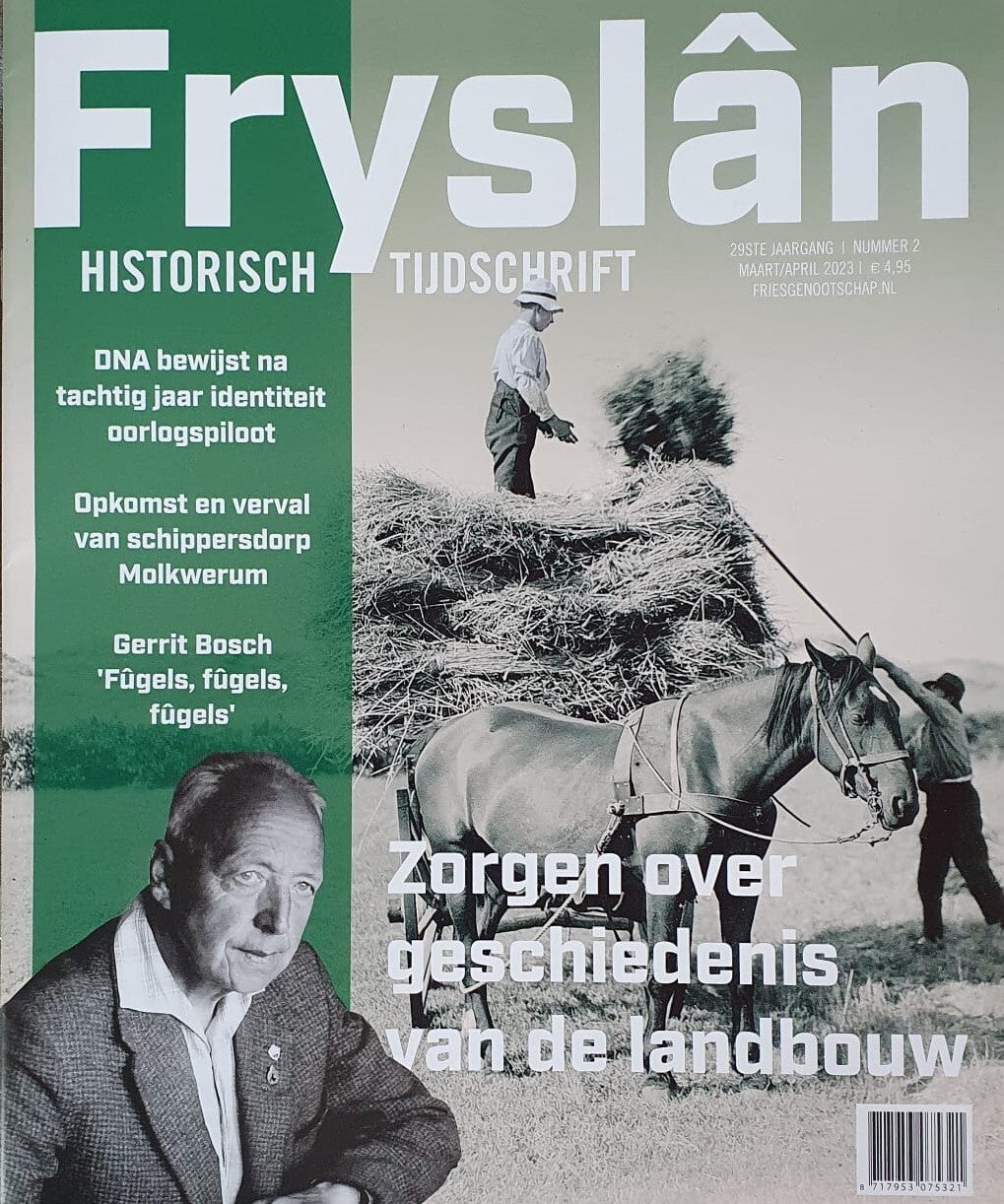 Fryslân

HISTORISCH TIJDSCHRIFT

29STE JAARGANG | NUMMER 2
MAART/APRIL 2023 | € 4,95
FRIESGENOOTSCHAP.NL

DNA bewijst na tachtig jaar identiteit oorlogspiloot

Opkomst en verval van schippersdorp Molkwerum

Gerrit Bosch 'Fûgels, fûgels, fûgels'

Zorgen over geschiedenis van de landbouw

8 717953 075321